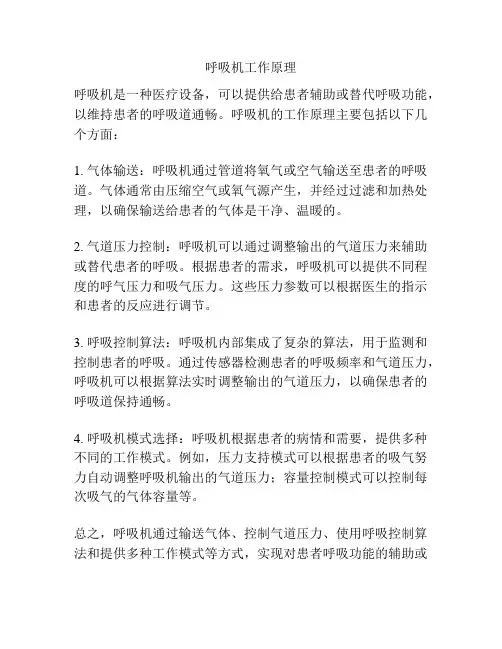 呼吸机工作原理

呼吸机是一种医疗设备，可以提供给患者辅助或替代呼吸功能，以维持患者的呼吸道通畅。呼吸机的工作原理主要包括以下几个方面：

1. 气体输送：呼吸机通过管道将氧气或空气输送至患者的呼吸道。气体通常由压缩空气或氧气源产生，并经过过滤和加热处理，以确保输送给患者的气体是干净、温暖的。

2. 气道压力控制：呼吸机可以通过调整输出的气道压力来辅助或替代患者的呼吸。根据患者的需求，呼吸机可以提供不同程度的呼气压力和吸气压力。这些压力参数可以根据医生的指示和患者的反应进行调节。

3. 呼吸控制算法：呼吸机内部集成了复杂的算法，用于监测和控制患者的呼吸。通过传感器检测患者的呼吸频率和气道压力，呼吸机可以根据算法实时调整输出的气道压力，以确保患者的呼吸道保持通畅。

4. 呼吸机模式选择：呼吸机根据患者的病情和需要，提供多种不同的工作模式。例如，压力支持模式可以根据患者的吸气努力自动调整呼吸机输出的气道压力；容量控制模式可以控制每次吸气的气体容量等。

总之，呼吸机通过输送气体、控制气道压力、使用呼吸控制算法和提供多种工作模式等方式，实现对患者呼吸功能的辅助或